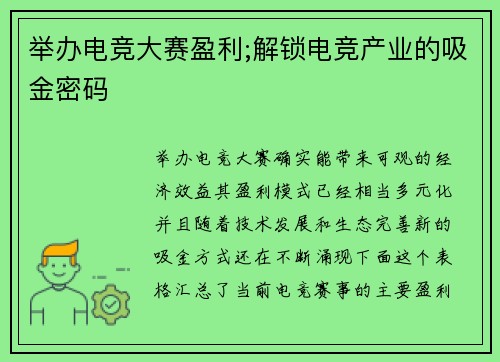 举办电竞大赛盈利;解锁电竞产业的吸金密码

举办电竞大赛确实能带来可观的经济效益其盈利模式已经相当多元化并且随着技术发展和生态完善新的吸金方式还在不断涌现下面这个表格汇总了当前电竞赛事的主要盈利